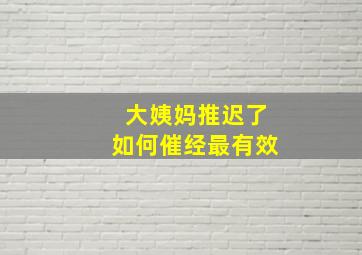 大姨妈推迟了
如何催经最有效